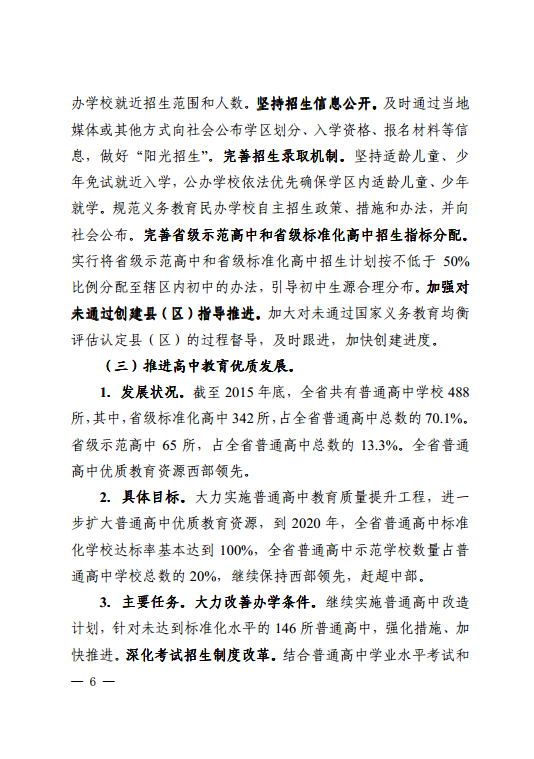 办学校就近招生范围和人数。坚持招生信息公开。及时通过当地媒体或其他方式向社会公布学区划分、入学资格、报名材料等信息，做好“阳光招生”。完善招生录取机制。坚持适龄儿童、少年免试就近入学，公办学校依法优先确保学区内适龄儿童、少年就学。规范义务教育民办学校自主招生政策、措施和办法，并向社会公布。完善省级示范高中和省级标准化高中招生指标分配。实行将省级示范高中和省级标准化高中招生计划按不低于 50%比例分配至辖区内初中的办法，引导初中生源合理分布。加强对未通过创建县（区）指导推进。加大对未通过国家义务教育均衡评估认定县（区）的过程督导，及时跟进，加快创建进度。

（三）推进高中教育优质发展。

1. 发展状况。截至 2015 年底，全省共有普通高中学校 488 所，其中，省级标准化高中 342 所，占全省普通高中总数的 70.1%。省级示范高中 65 所，占全省普通高中总数的 13.3%。全省普通高中优质教育资源西部领先。

2. 具体目标。大力实施普通高中教育质量提升工程，进一步扩大普通高中优质教育资源，到 2020 年，全省普通高中标准化学校达标率基本达到 100%，全省普通高中示范学校数量占普通高中学校总数的 20%，继续保持西部领先，赶超中部。

3. 主要任务。大力改善办学条件。继续实施普通高中改造计划，针对未达到标准化水平的 146 所普通高中，强化措施、加快推进。深化考试招生制度改革。结合普通高中学业水平考试和

— 6 —